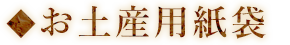 ◆お土産用紙袋